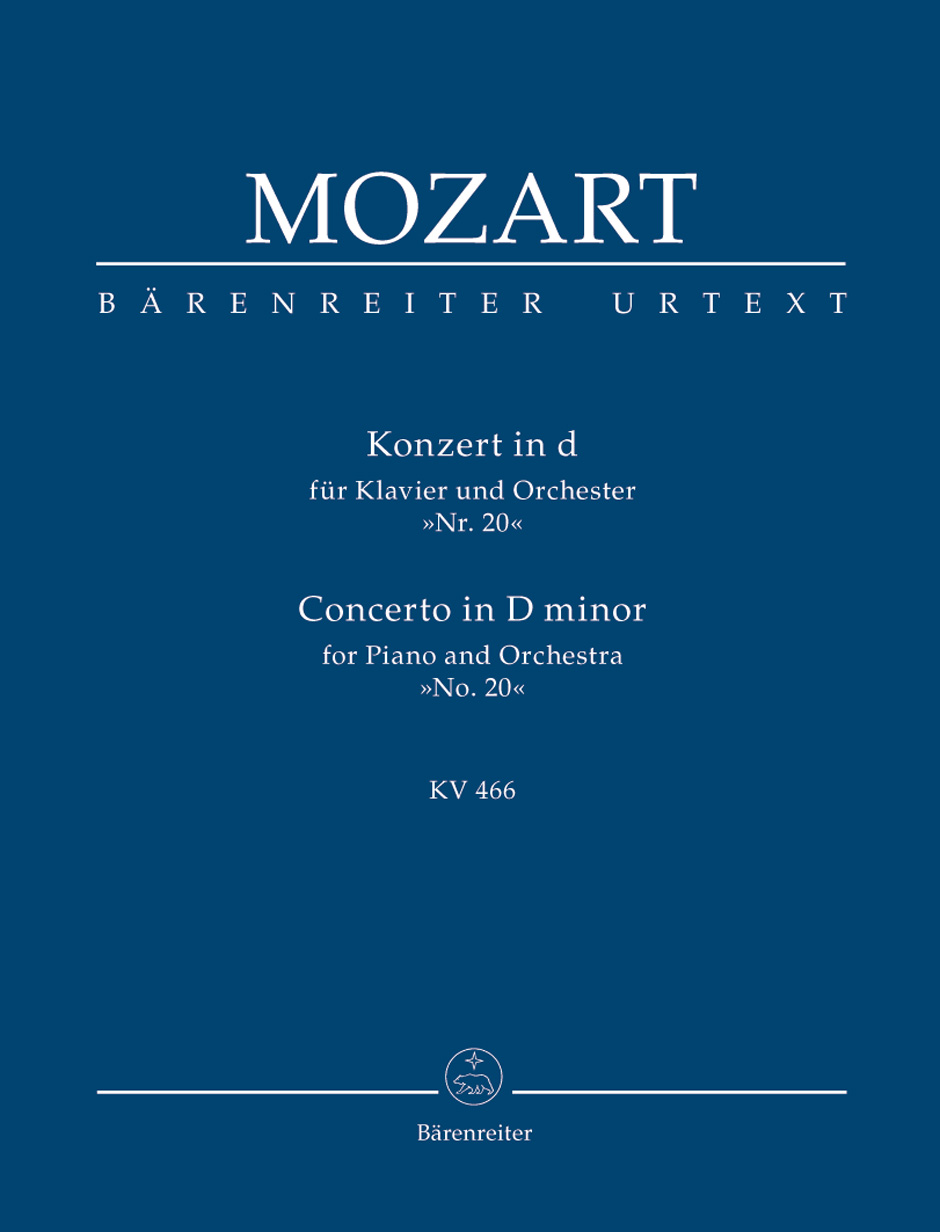 MOZART

BÄRENREITER URTEXT

Konzert in d
für Klavier und Orchester
»Nr. 20«

Concerto in D minor
for Piano and Orchestra
»No. 20«

KV 466

Bärenreiter